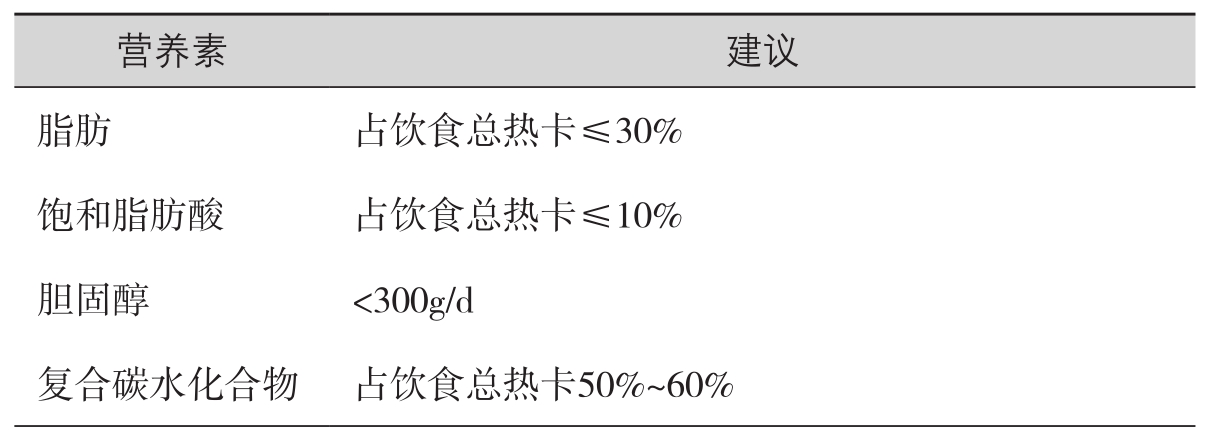 | 营养素 | 建议 |
|---|---|
| 脂肪 | 占饮食总热卡≤30% |
| 饱和脂肪酸 | 占饮食总热卡≤10% |
| 胆固醇 | <300g/d |
| 复合碳水化合物 | 占饮食总热卡50%~60% |